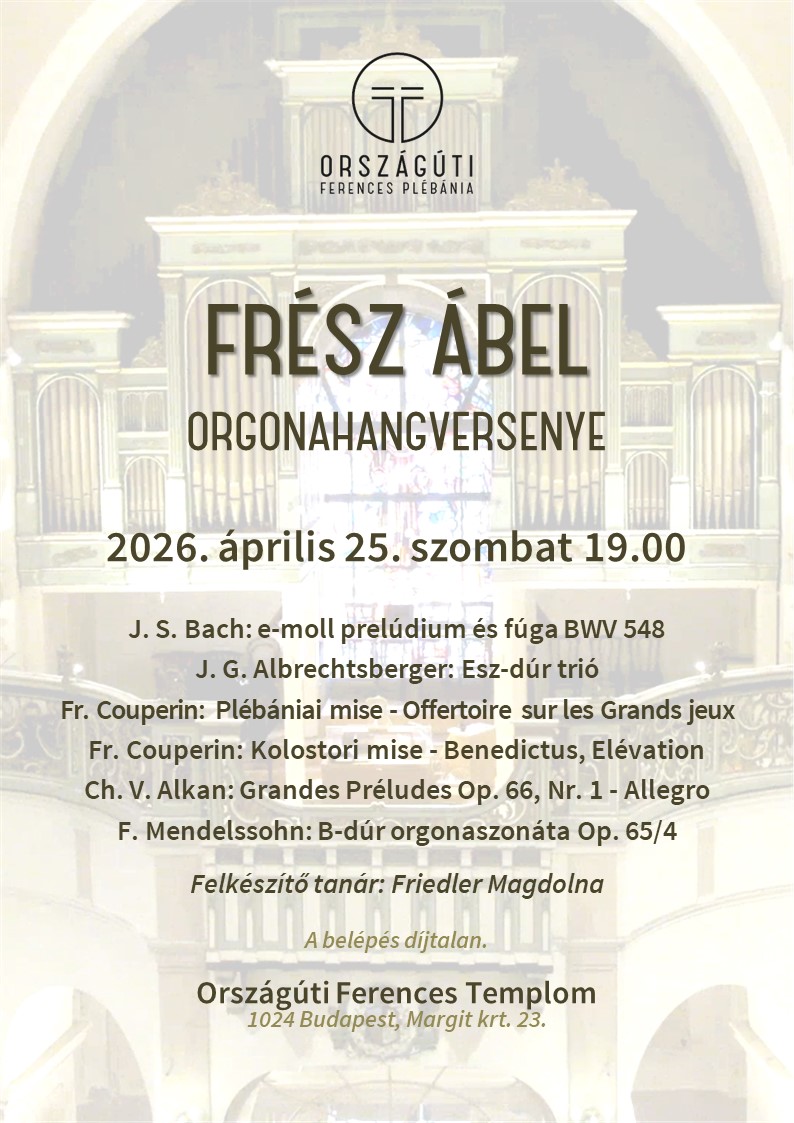 ORSZÁGÚTI
FERENCES PLÉBÁNIA

FRÉSZ ÁBEL
ORGONAHANGVERSENYE

2026. április 25. szombat 19.00

J. S. Bach: e-moll prelúdium és fúga BWV 548
J. G. Albrechtsberger: Esz-dúr trió
Fr. Couperin: Plébániai mise - Offertoire sur les Grands jeux
Fr. Couperin: Kolostori mise - Benedictus, Elévation
Ch. V. Alkan: Grandes Préludes Op. 66, Nr. 1 - Allegro
F. Mendelssohn: B-dúr orgonaszonáta Op. 65/4

Felkészítő tanár: Friedler Magdolna

A belépés díjtalan.

Országúti Ferences Templom
1024 Budapest, Margit krt. 23.